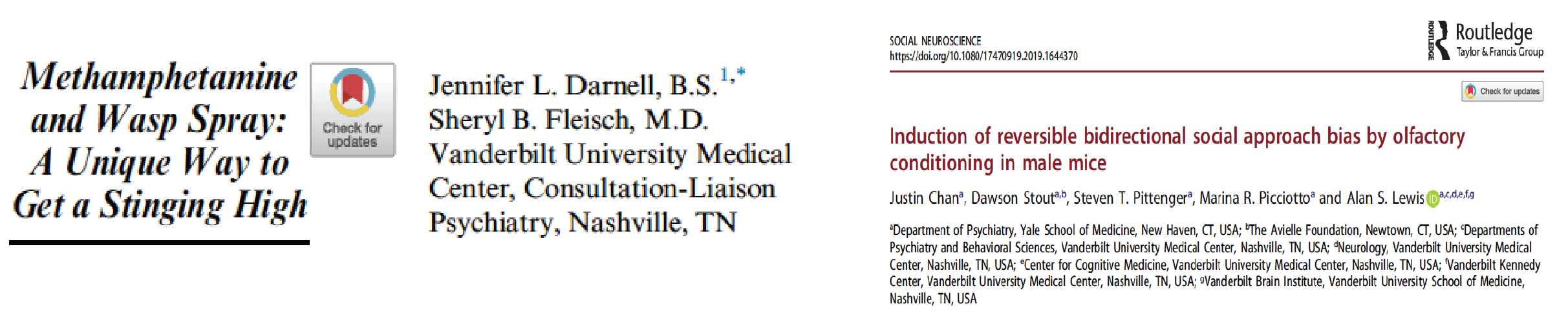 Methamphetamine and Wasp Spray: A Unique Way to Get a Stinging High

Check for updates

Jennifer L. Darnell, B.S.$^{1,*}$
Sheryl B. Fleisch, M.D.
Vanderbilt University Medical Center, Consultation-Liaison Psychiatry, Nashville, TN

SOCIAL NEUROSCIENCE
https://doi.org/10.1080/17470919.2019.1644370

ROUTLEDGE Routledge Taylor & Francis Group

Check for updates

Induction of reversible bidirectional social approach bias by olfactory conditioning in male mice

Justin Chan$^{a}$, Dawson Stout$^{a,b}$, Steven T. Pittenger$^{a}$, Marina R. Picciotto$^{a}$ and Alan S. Lewis$^{a,c,d,e,f,g}$

$^{a}$Department of Psychiatry, Yale School of Medicine, New Haven, CT, USA; $^{b}$The Avielle Foundation, Newtown, CT, USA; $^{c}$Departments of Psychiatry and Behavioral Sciences, Vanderbilt University Medical Center, Nashville, TN, USA; $^{d}$Neurology, Vanderbilt University Medical Center, Nashville, TN, USA; $^{e}$Center for Cognitive Medicine, Vanderbilt University Medical Center, Nashville, TN, USA; $^{f}$Vanderbilt Kennedy Center, Vanderbilt University Medical Center, Nashville, TN, USA; $^{g}$Vanderbilt Brain Institute, Vanderbilt University School of Medicine, Nashville, TN, USA